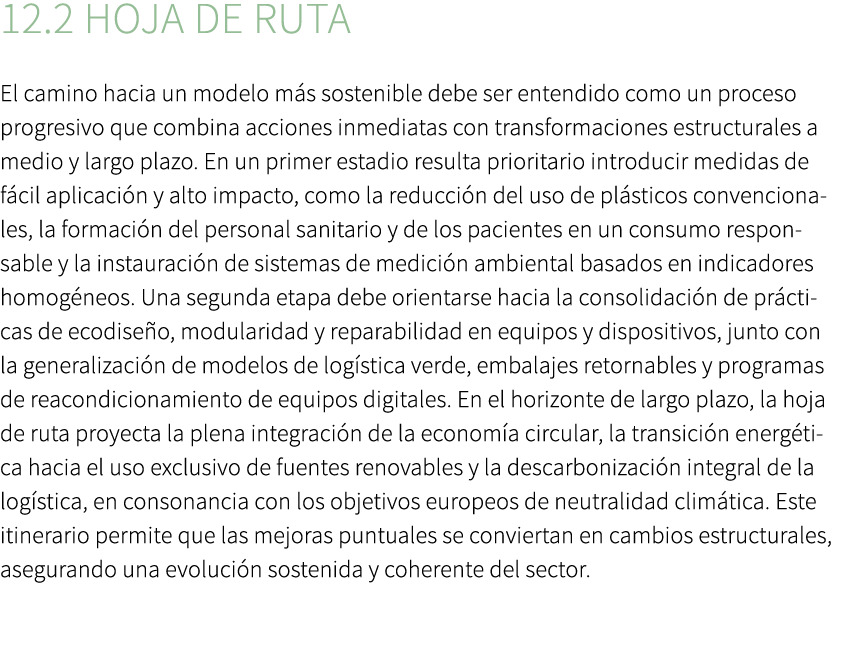 12.2 HOJA DE RUTA

El camino hacia un modelo más sostenible debe ser entendido como un proceso progresivo que combina acciones inmediatas con transformaciones estructurales a medio y largo plazo. En un primer estadio resulta prioritario introducir medidas de fácil aplicación y alto impacto, como la reducción del uso de plásticos convencionales, la formación del personal sanitario y de los pacientes en un consumo responsable y la instauración de sistemas de medición ambiental basados en indicadores homogéneos. Una segunda etapa debe orientarse hacia la consolidación de prácticas de ecodiseño, modularidad y reparabilidad en equipos y dispositivos, junto con la generalización de modelos de logística verde, embalajes retornables y programas de reacondicionamiento de equipos digitales. En el horizonte de largo plazo, la hoja de ruta proyecta la plena integración de la economía circular, la transición energética hacia el uso exclusivo de fuentes renovables y la descarbonización integral de la logística, en consonancia con los objetivos europeos de neutralidad climática. Este itinerario permite que las mejoras puntuales se conviertan en cambios estructurales, asegurando una evolución sostenida y coherente del sector.